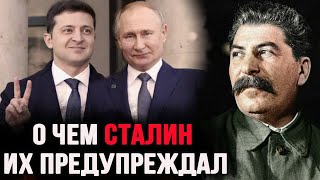 О ЧЕМ СТАЛИН ИХ ПРЕДУПРЕЖДАЛ